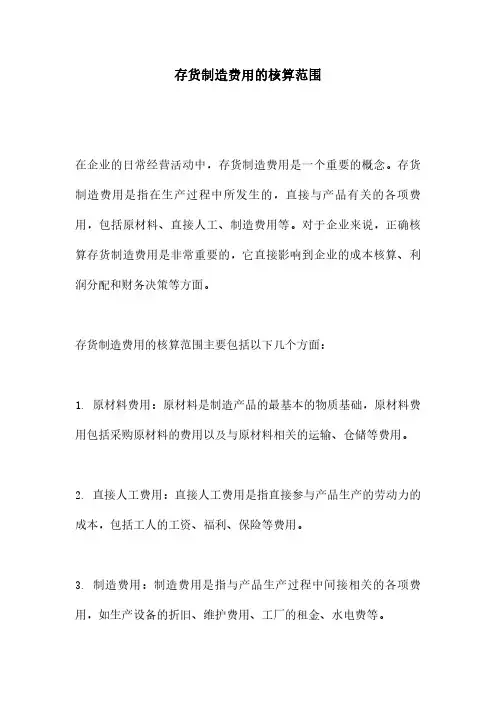 存货制造费用的核算范围

在企业的日常经营活动中，存货制造费用是一个重要的概念。存货制造费用是指在生产过程中所发生的，直接与产品有关的各项费用，包括原材料、直接人工、制造费用等。对于企业来说，正确核算存货制造费用是非常重要的，它直接影响到企业的成本核算、利润分配和财务决策等方面。

存货制造费用的核算范围主要包括以下几个方面：

1. 原材料费用：原材料是制造产品的最基本的物质基础，原材料费用包括采购原材料的费用以及与原材料相关的运输、仓储等费用。

2. 直接人工费用：直接人工费用是指直接参与产品生产的劳动力的成本，包括工人的工资、福利、保险等费用。

3. 制造费用：制造费用是指与产品生产过程中间接相关的各项费用，如生产设备的折旧、维护费用、工厂的租金、水电费等。